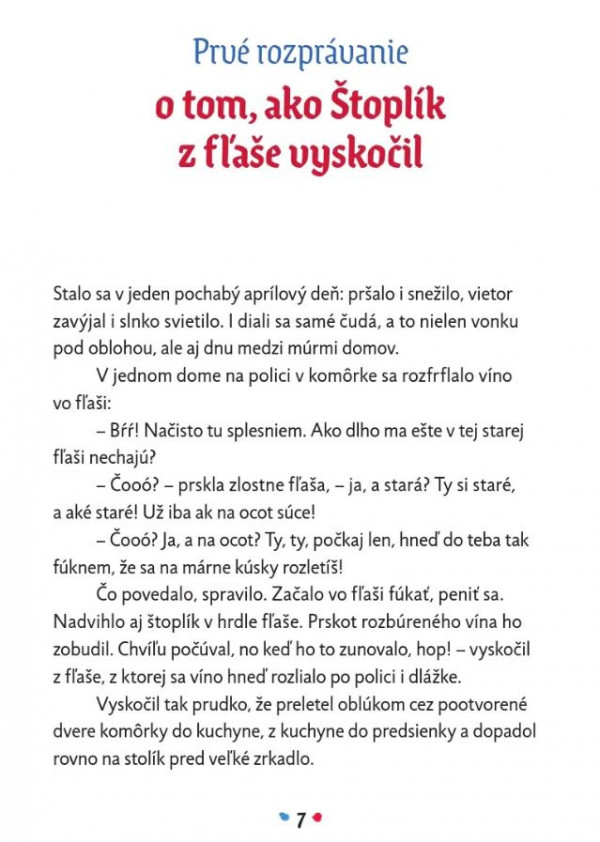 Prvé rozprávanie
o tom, ako Štoplík z fľaše vyskočil

Stalo sa v jeden pochabý aprílový deň: pršalo i snežilo, vietor zavýjal i slnko svietilo. I diali sa samé čudá, a to nielen vonku pod oblohou, ale aj dnu medzi múrmi domov.

V jednom dome na polici v komôrke sa rozfrflalo víno vo fľaši:

– Bŕŕ! Načisto tu splesniem. Ako dlho ma ešte v tej starej fľaši nechajú?

– Čooó? – prskla zlostne fľaša, – ja, a stará? Ty si staré, a aké staré! Už iba ak na ocot súce!

– Čooó? Ja, a na ocot? Ty, ty, počkaj len, hneď do teba tak fúknem, že sa na márne kúsky rozletíš!

Čo povedalo, spravilo. Začalo vo fľaši fúkať, peniť sa. Nadvihlo aj štoplík v hrdle fľaše. Prskot rozbúreného vína ho zobudil. Chvíľu počúval, no keď ho to zunovalo, hop! – vyskočil z fľaše, z ktorej sa víno hneď rozlialo po polici i dlážke.

Vyskočil tak prudko, že preletel oblúkom cez pootvorené dvere komôrky do kuchyne, z kuchyne do predsienky a dopadol rovno na stolík pred veľké zrkadlo.

7